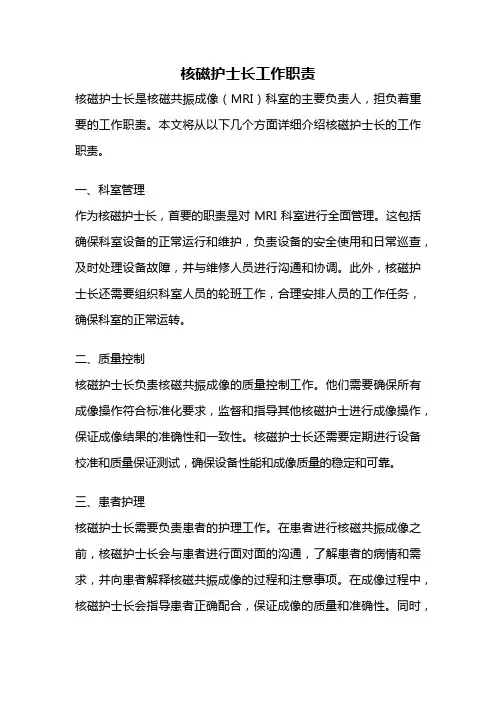 核磁护士长工作职责

核磁护士长是核磁共振成像（MRI）科室的主要负责人，担负着重要的工作职责。本文将从以下几个方面详细介绍核磁护士长的工作职责。

一、科室管理

作为核磁护士长，首要的职责是对 MRI 科室进行全面管理。这包括确保科室设备的正常运行和维护，负责设备的安全使用和日常巡查，及时处理设备故障，并与维修人员进行沟通和协调。此外，核磁护士长还需要组织科室人员的轮班工作，合理安排人员的工作任务，确保科室的正常运转。

二、质量控制

核磁护士长负责核磁共振成像的质量控制工作。他们需要确保所有成像操作符合标准化要求，监督和指导其他核磁护士进行成像操作，保证成像结果的准确性和一致性。核磁护士长还需要定期进行设备校准和质量保证测试，确保设备性能和成像质量的稳定和可靠。

三、患者护理

核磁护士长需要负责患者的护理工作。在患者进行核磁共振成像之前，核磁护士长会与患者进行面对面的沟通，了解患者的病情和需求，并向患者解释核磁共振成像的过程和注意事项。在成像过程中，核磁护士长会指导患者正确配合，保证成像的质量和准确性。同时，